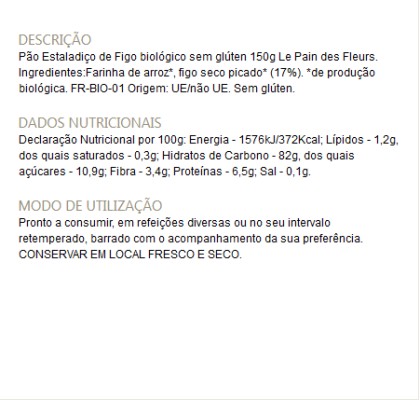 DESCRIÇÃO
Pão Estaladiço de Figo biológico sem glúten 150g Le Pain des Fleurs. Ingredientes:Farinha de arroz*, figo seco picado* (17%). *de produção biológica. FR-BIO-01 Origem: UE/não UE. Sem glúten.

DADOS NUTRICIONAIS
Declaração Nutricional por 100g: Energia - 1576kJ/372Kcal; Lípidos - 1,2g, dos quais saturados - 0,3g; Hidratos de Carbono - 82g, dos quais açúcares - 10,9g; Fibra - 3,4g; Proteínas - 6,5g; Sal - 0,1g.

MODO DE UTILIZAÇÃO
Pronto a consumir, em refeições diversas ou no seu intervalo retemperado, barrado com o acompanhamento da sua preferência. CONSERVAR EM LOCAL FRESCO E SECO.